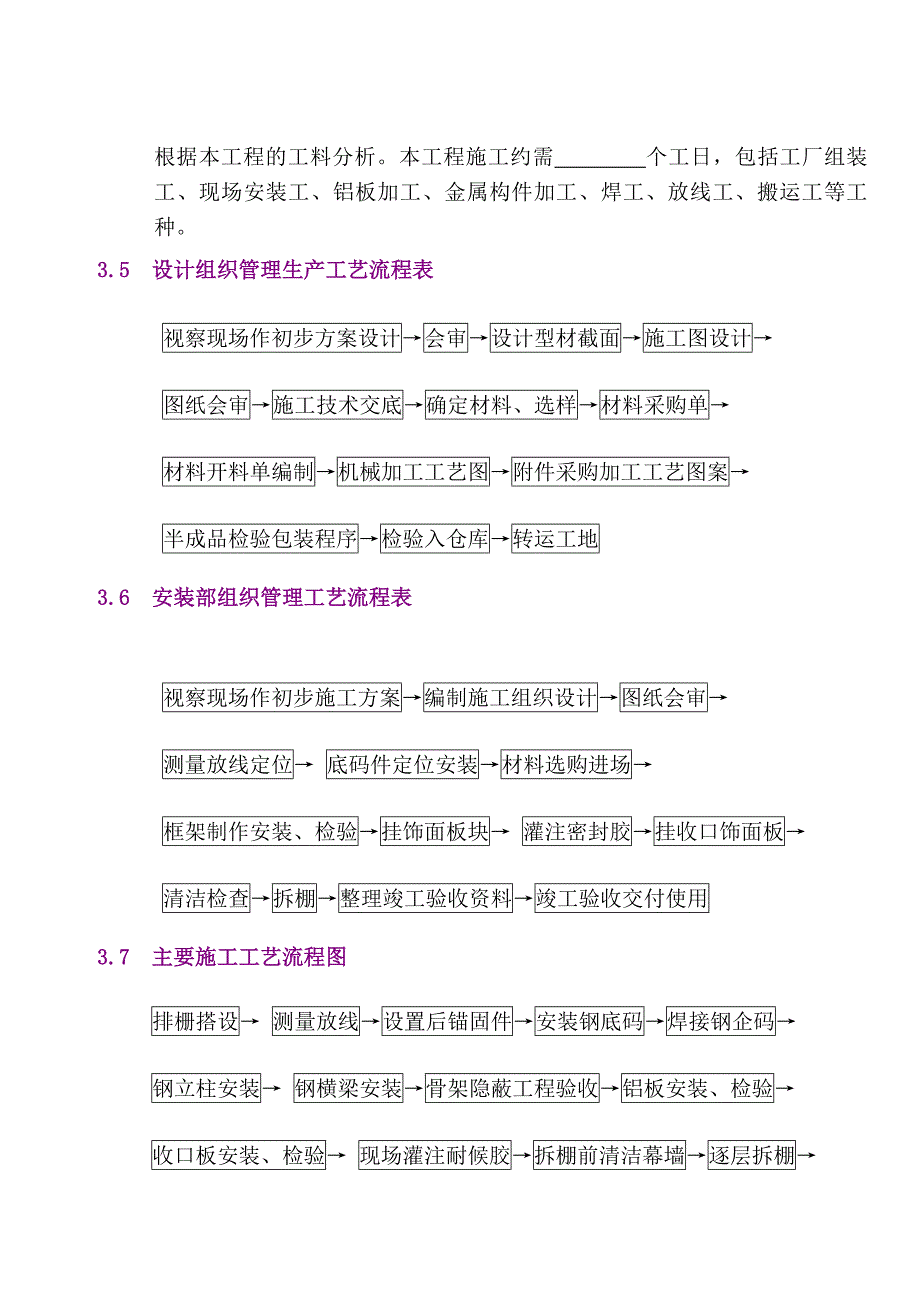 根据本工程的工料分析。本工程施工约需________个工日，包括工厂组装工、现场安装工、铝板加工、金属构件加工、焊工、放线工、搬运工等工种。

3.5 设计组织管理生产工艺流程表

视察现场作初步方案设计→会审→设计型材截面→施工图设计→

图纸会审→施工技术交底→确定材料、选样→材料采购单→

材料开料单编制→机械加工工艺图→附件采购加工工艺图案→

半成品检验包装程序→检验入仓库→转运工地

3.6 安装部组织管理工艺流程表

视察现场作初步施工方案→编制施工组织设计→图纸会审→

测量放线定位→ 底码件定位安装→材料选购进场→

框架制作安装、检验→挂饰面板块→ 灌注密封胶→挂收口饰面板→

清洁检查→拆棚→整理竣工验收资料→竣工验收交付使用

3.7 主要施工工艺流程图

排栅搭设→ 测量放线→设置后锚固件→安装钢底码→焊接钢企码→

钢立柱安装→ 钢横梁安装→骨架隐蔽工程验收→铝板安装、检验→

收口板安装、检验→ 现场灌注耐候胶→拆棚前清洁幕墙→逐层拆棚→